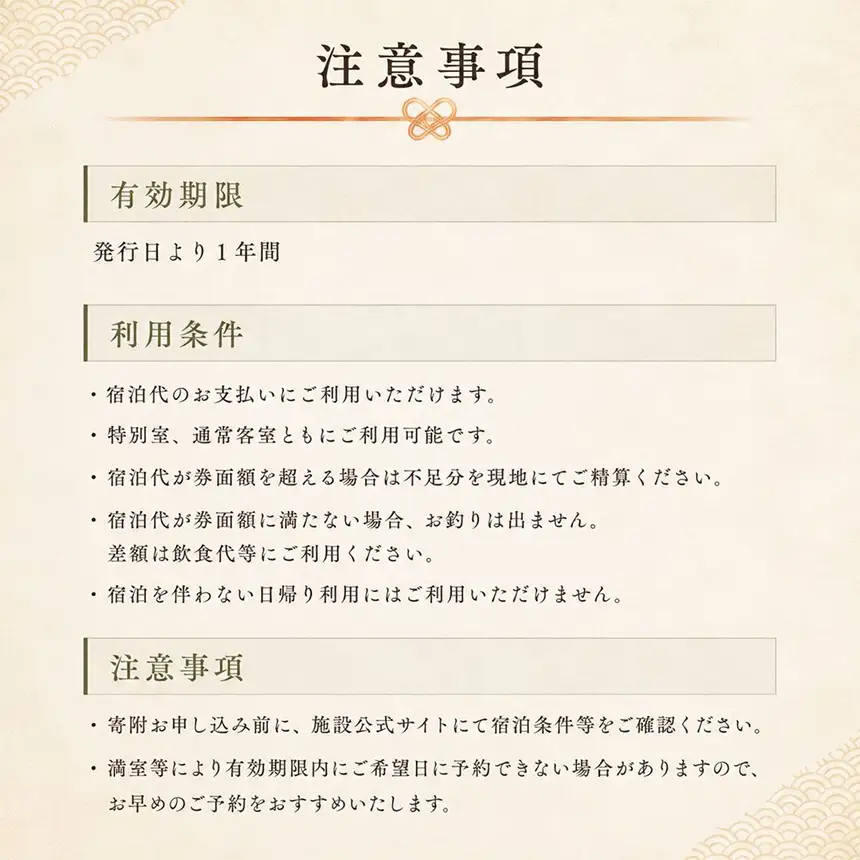 注意事項

有効期限

発行日より１年間

利用条件

・宿泊代のお支払いにご利用いただけます。

・特別室、通常客室ともにご利用可能です。

・宿泊代が券面額を超える場合は不足分を現地にてご精算ください。

・宿泊代が券面額に満たない場合、お釣りは出ません。
差額は飲食代等にご利用ください。

・宿泊を伴わない日帰り利用にはご利用いただけません。

注意事項

・寄附お申し込み前に、施設公式サイトにて宿泊条件等をご確認ください。

・満室等により有効期限内にご希望日に予約できない場合がありますので、お早めのご予約をおすすめいたします。